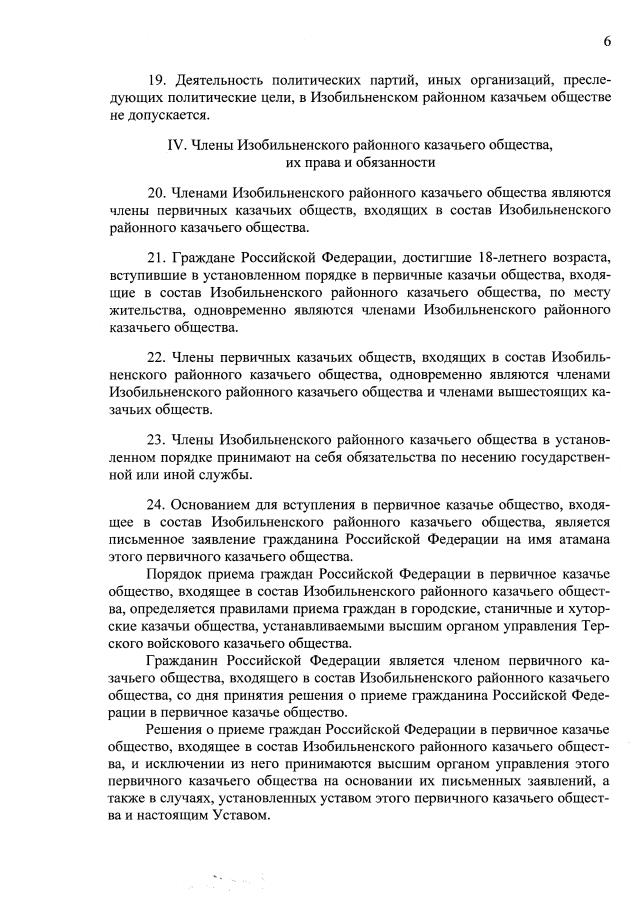 6

19. Деятельность политических партий, иных организаций, преследующих политические цели, в Изобильненском районном казачьем обществе не допускается.

IV. Члены Изобильненского районного казачьего общества, их права и обязанности

20. Членами Изобильненского районного казачьего общества являются члены первичных казачьих обществ, входящих в состав Изобильненского районного казачьего общества.

21. Граждане Российской Федерации, достигшие 18-летнего возраста, вступившие в установленном порядке в первичные казачьи общества, входящие в состав Изобильненского районного казачьего общества, по месту жительства, одновременно являются членами Изобильненского районного казачьего общества.

22. Члены первичных казачьих обществ, входящих в состав Изобильненского районного казачьего общества, одновременно являются членами Изобильненского районного казачьего общества и членами вышестоящих казачьих обществ.

23. Члены Изобильненского районного казачьего общества в установленном порядке принимают на себя обязательства по несению государственной или иной службы.

24. Основанием для вступления в первичное казачье общество, входящее в состав Изобильненского районного казачьего общества, является письменное заявление гражданина Российской Федерации на имя атамана этого первичного казачьего общества.

Порядок приема граждан Российской Федерации в первичное казачье общество, входящее в состав Изобильненского районного казачьего общества, определяется правилами приема граждан в городские, станичные и хуторские казачьи общества, устанавливаемыми высшим органом управления Терского войскового казачьего общества.

Гражданин Российской Федерации является членом первичного казачьего общества, входящего в состав Изобильненского районного казачьего общества, со дня принятия решения о приеме гражданина Российской Федерации в первичное казачье общество.

Решения о приеме граждан Российской Федерации в первичное казачье общество, входящее в состав Изобильненского районного казачьего общества, и исключении из него принимаются высшим органом управления этого первичного казачьего общества на основании их письменных заявлений, а также в случаях, установленных уставом этого первичного казачьего общества и настоящим Уставом.